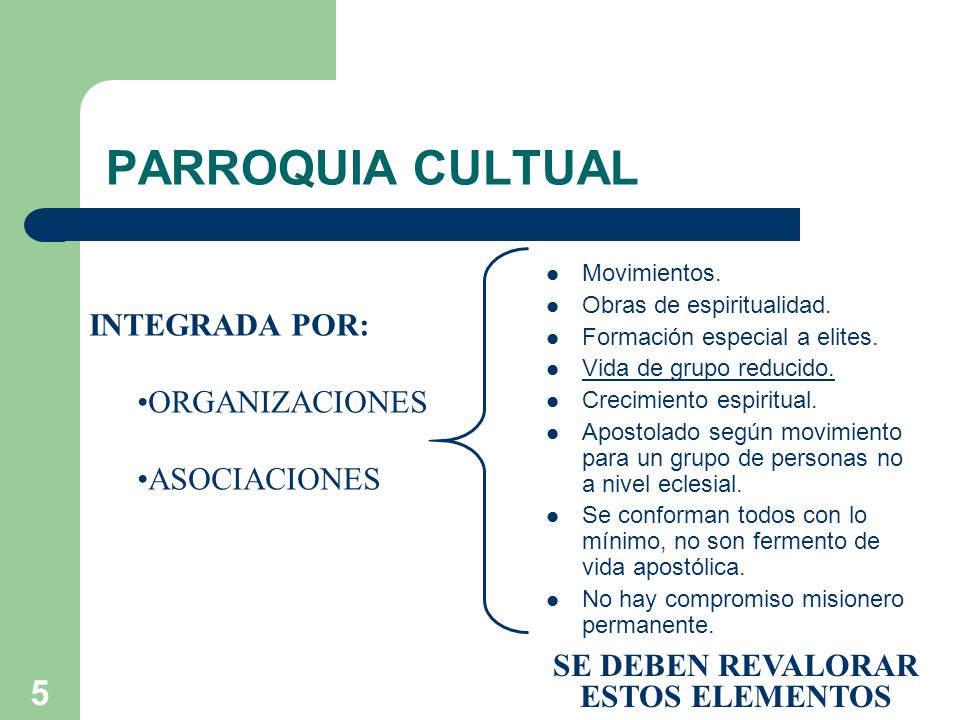 PARROQUIA CULTUAL

INTEGRADA POR:

•ORGANIZACIONES

•ASOCIACIONES

- Movimientos.
- Obras de espiritualidad.
- Formación especial a elites.
- Vida de grupo reducido.
- Crecimiento espiritual.
- Apostolado según movimiento para un grupo de personas no a nivel eclesial.
- Se conforman todos con lo mínimo, no son fermento de vida apostólica.
- No hay compromiso misionero permanente.

SE DEBEN REVALORAR ESTOS ELEMENTOS

5